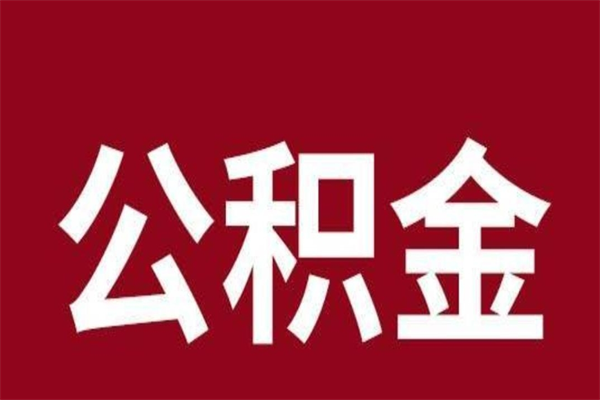 公积金